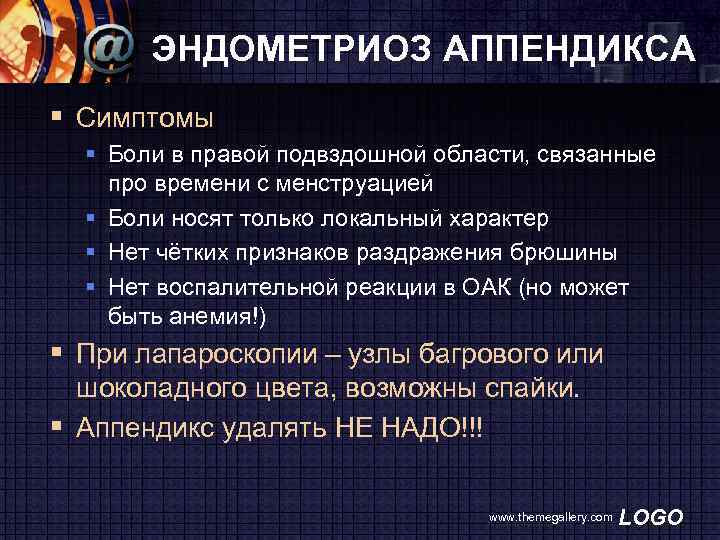 @ ЭНДОМЕТРИОЗ АППЕНДИКСА

▪ Симптомы
 ▪ Боли в правой подвздошной области, связанные про времени с менструацией
 ▪ Боли носят только локальный характер
 ▪ Нет чётких признаков раздражения брюшины
 ▪ Нет воспалительной реакции в ОАК (но может быть анемия!)

▪ При лапароскопии – узлы багрового или шоколадного цвета, возможны спайки.

▪ Аппендикс удалять НЕ НАДО!!!

www.themegallery.com LOGO